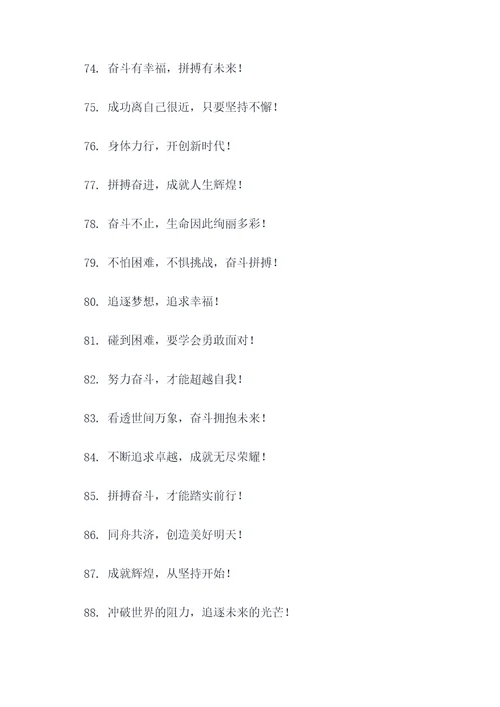 74. 奋斗有幸福，拼搏有未来！

75. 成功离自己很近，只要坚持不懈！

76. 身体力行，开创新时代！

77. 拼搏奋进，成就人生辉煌！

78. 奋斗不止，生命因此绚丽多彩！

79. 不怕困难，不惧挑战，奋斗拼搏！

80. 追逐梦想，追求幸福！

81. 碰到困难，要学会勇敢面对！

82. 努力奋斗，才能超越自我！

83. 看透世间万象，奋斗拥抱未来！

84. 不断追求卓越，成就无尽荣耀！

85. 拼搏奋斗，才能踏实前行！

86. 同舟共济，创造美好明天！

87. 成就辉煌，从坚持开始！

88. 冲破世界的阻力，追逐未来的光芒！